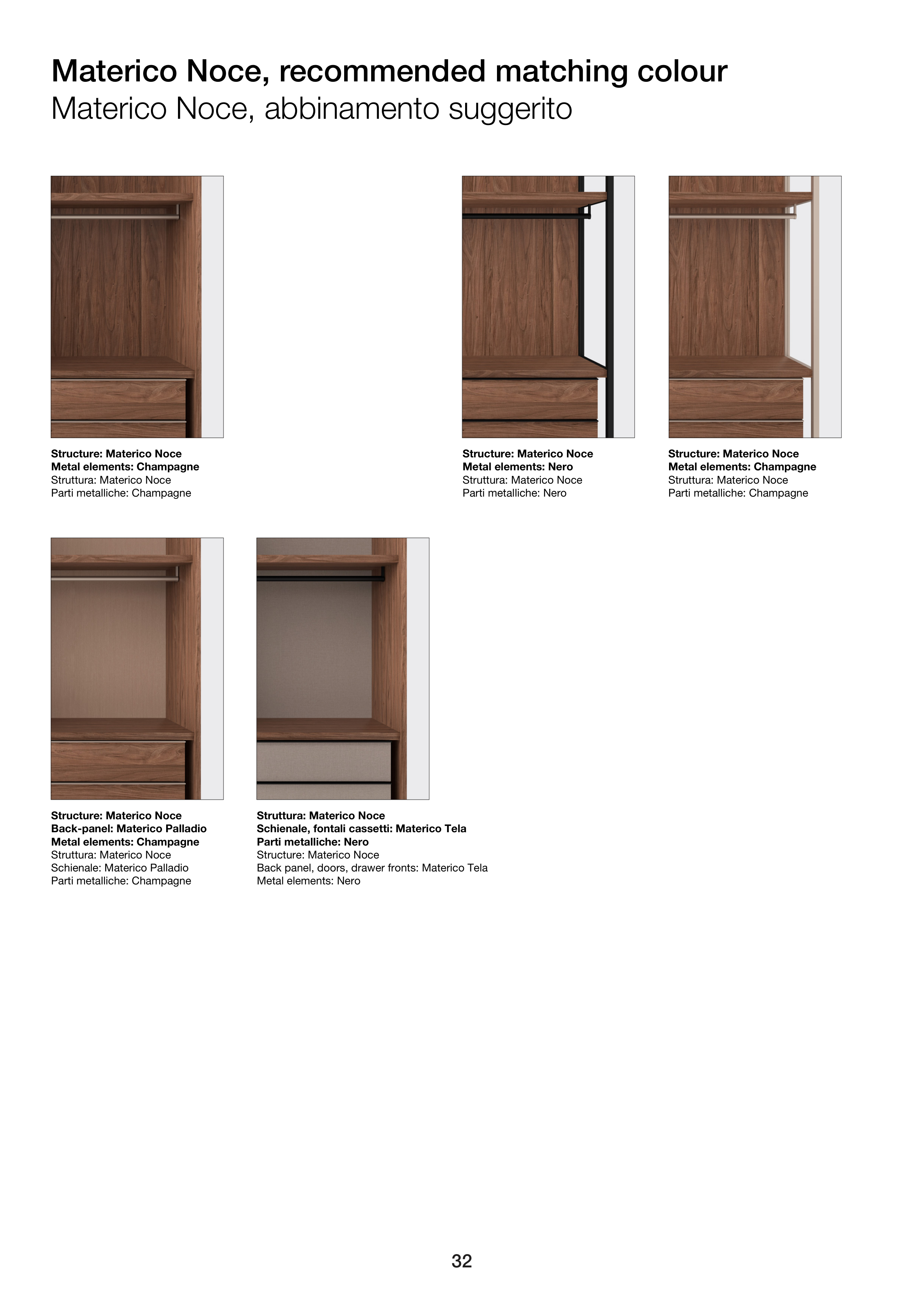 Materico Noce, recommended matching colour
Materico Noce, abbinamento suggerito

Structure: Materico Noce
Metal elements: Champagne
Struttura: Materico Noce
Parti metalliche: Champagne

Structure: Materico Noce
Metal elements: Nero
Struttura: Materico Noce
Parti metalliche: Nero

Structure: Materico Noce
Metal elements: Champagne
Struttura: Materico Noce
Parti metalliche: Champagne

Structure: Materico Noce
Back-panel: Materico Palladio
Metal elements: Champagne
Struttura: Materico Noce
Schienale: Materico Palladio
Parti metalliche: Champagne

Struttura: Materico Noce
Schienale, fontali cassetti: Materico Tela
Parti metalliche: Nero
Structure: Materico Noce
Back panel, doors, drawer fronts: Materico Tela
Metal elements: Nero

32